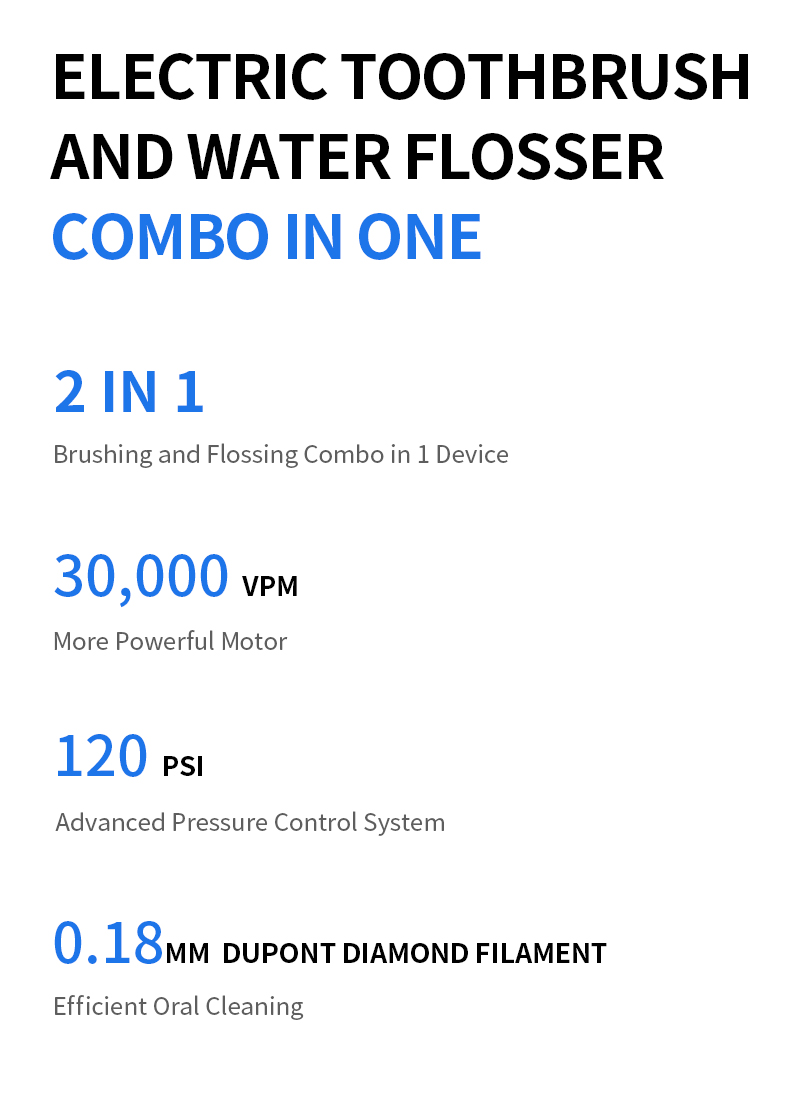 ELECTRIC TOOTHBRUSH AND WATER FLOSSER
COMBO IN ONE

2 IN 1
Brushing and Flossing Combo in 1 Device

30,000 VPM
More Powerful Motor

120 PSI
Advanced Pressure Control System

0.18MM DUPONT DIAMOND FILAMENT
Efficient Oral Cleaning